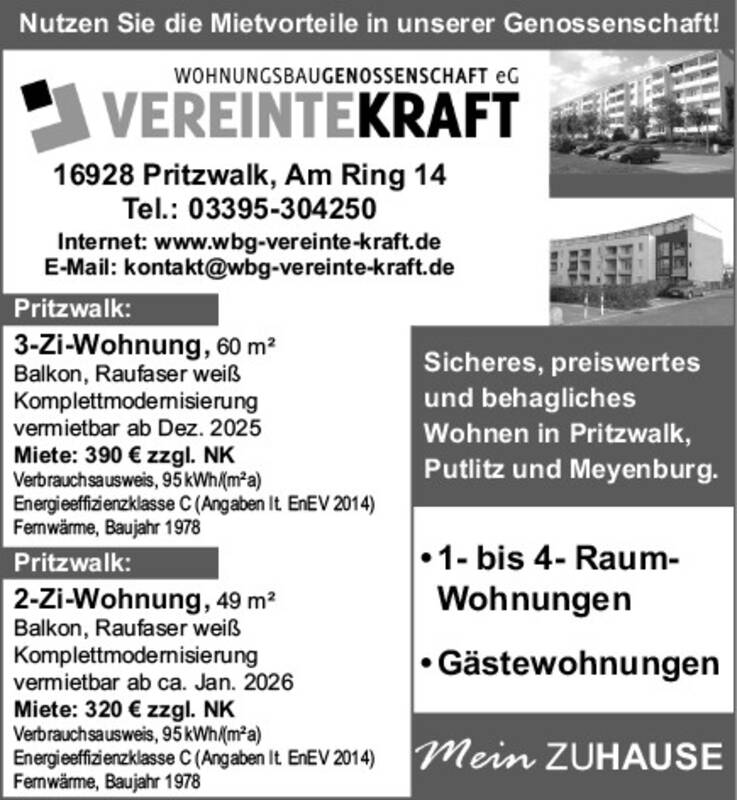 Nutzen Sie die Mietvorteile in unserer Genossenschaft!

WOHNUNGSBAUGENOSSENSCHAFT eG
VEREINTEKRAFT

16928 Pritzwalk, Am Ring 14
Tel.: 03395-304250
Internet: www.wbg-vereinte-kraft.de
E-Mail: kontakt@wbg-vereinte-kraft.de

Pritzwalk:

3-Zi-Wohnung, 60 m²
Balkon, Raufaser weiß
Komplettmodernisierung
vermietbar ab Dez. 2025
Miete: 390 € zzgl. NK
Verbrauchsausweis, 95 kWh/(m²a)
Energieeffizienzklasse C (Angaben lt. EnEV 2014)
Fernwärme, Baujahr 1978

Pritzwalk:

2-Zi-Wohnung, 49 m²
Balkon, Raufaser weiß
Komplettmodernisierung
vermietbar ab ca. Jan. 2026
Miete: 320 € zzgl. NK
Verbrauchsausweis, 95 kWh/(m²a)
Energieeffizienzklasse C (Angaben lt. EnEV 2014)
Fernwärme, Baujahr 1978

Sicheres, preiswertes und behagliches Wohnen in Pritzwalk, Putlitz und Meyenburg.

• 1- bis 4- Raum-Wohnungen

• Gästewohnungen

Mein ZUHAUSE